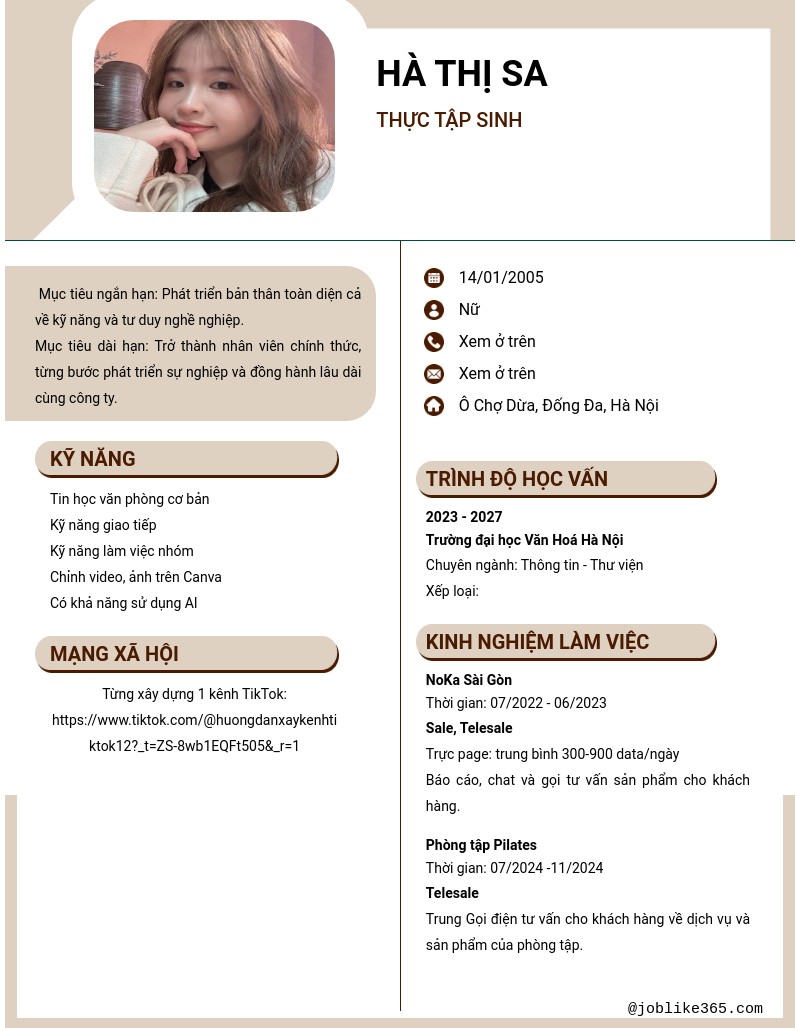 HÀ THỊ SA

THỰC TẬP SINH

Mục tiêu ngắn hạn: Phát triển bản thân toàn diện cả về kỹ năng và tư duy nghề nghiệp.
Mục tiêu dài hạn: Trở thành nhân viên chính thức, từng bước phát triển sự nghiệp và đồng hành lâu dài cùng công ty.

KỸ NĂNG

Tin học văn phòng cơ bản
Kỹ năng giao tiếp
Kỹ năng làm việc nhóm
Chỉnh video, ảnh trên Canva
Có khả năng sử dụng AI

MẠNG XÃ HỘI

Từng xây dựng 1 kênh TikTok: https://www.tiktok.com/@huongdanxaykenhtiktok12?_t=ZS-8wb1EQFt505&_r=1

14/01/2005
Nữ
Xem ở trên
Xem ở trên
Ô Chợ Dừa, Đống Đa, Hà Nội

TRÌNH ĐỘ HỌC VẤN

2023 - 2027
Trường đại học Văn Hoá Hà Nội
Chuyên ngành: Thông tin - Thư viện
Xếp loại:

KINH NGHIỆM LÀM VIỆC

NoKa Sài Gòn
Thời gian: 07/2022 - 06/2023
Sale, Telesale
Trực page: trung bình 300-900 data/ngày
Báo cáo, chat và gọi tư vấn sản phẩm cho khách hàng.

Phòng tập Pilates
Thời gian: 07/2024 -11/2024
Telesale
Trung Gọi điện tư vấn cho khách hàng về dịch vụ và sản phẩm của phòng tập.

@joblike365.com